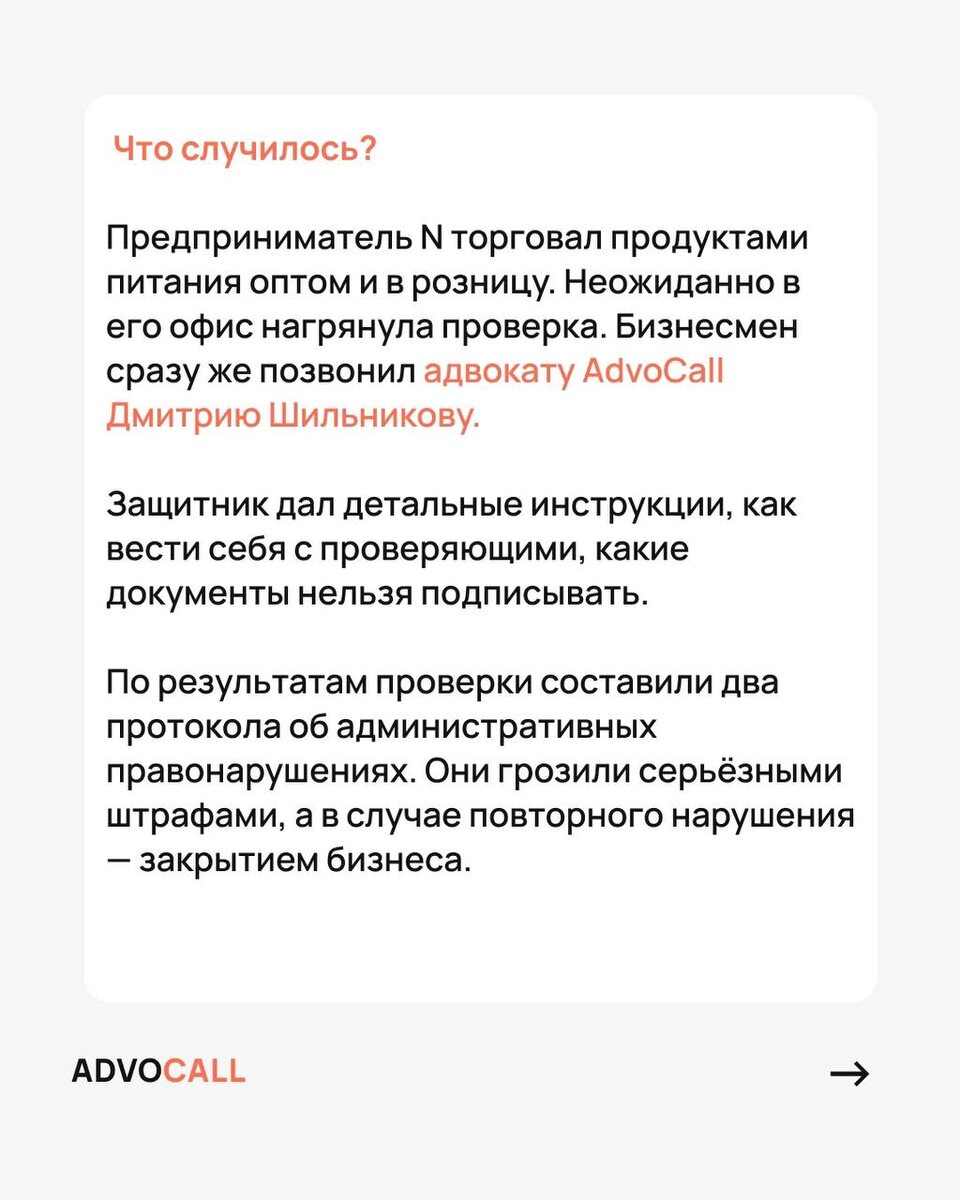 Что случилось?

Предприниматель N торговал продуктами питания оптом и в розницу. Неожиданно в его офис нагрянула проверка. Бизнесмен сразу же позвонил адвокату AdvoCall Дмитрию Шильникову.

Защитник дал детальные инструкции, как вести себя с проверяющими, какие документы нельзя подписывать.

По результатам проверки составили два протокола об административных правонарушениях. Они грозили серьёзными штрафами, а в случае повторного нарушения — закрытием бизнеса.

ADVOCALL

→